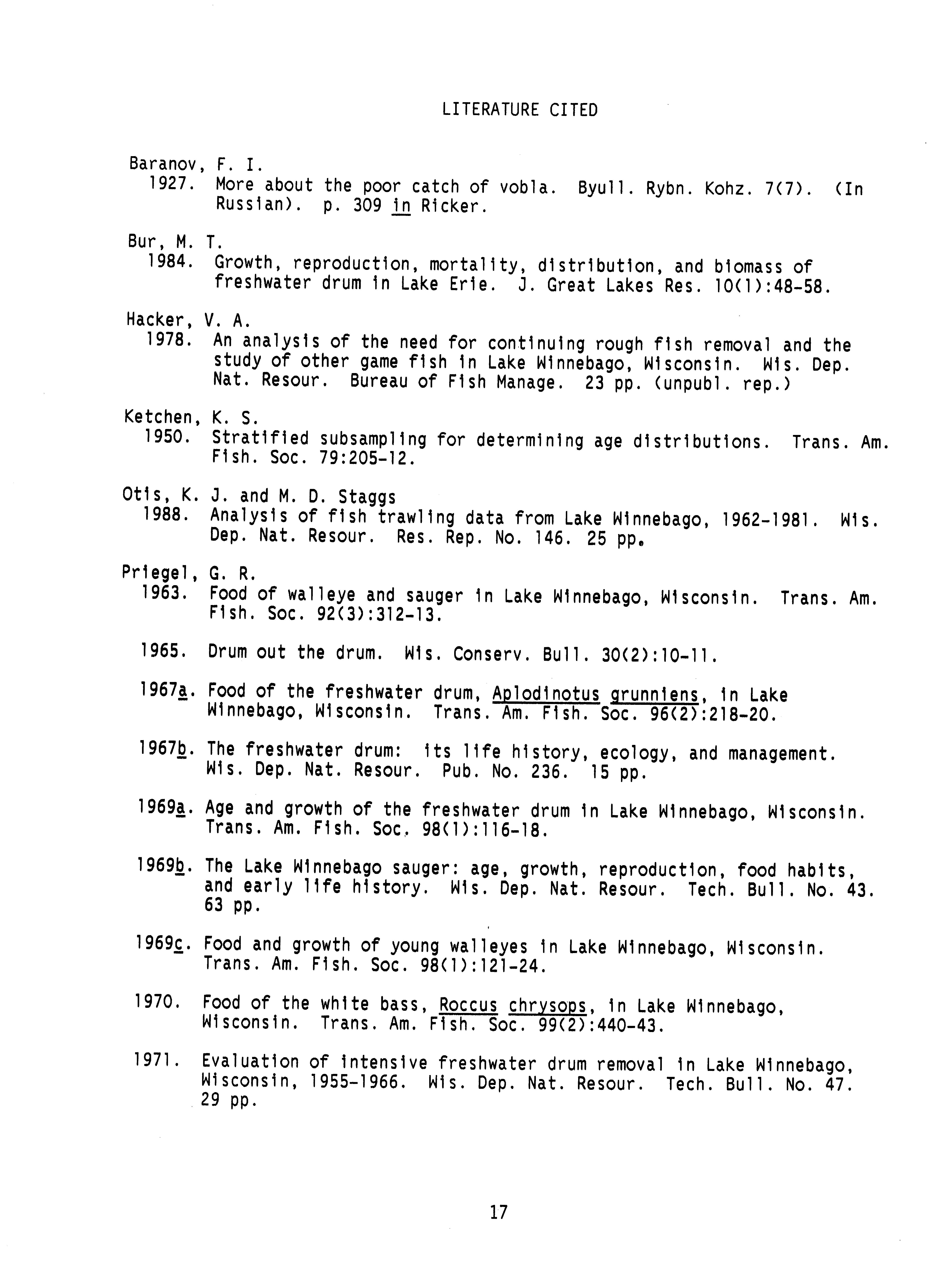 LITERATURE CITED

Baranov, F. I.
1927. More about the poor catch of vobla. Byull. Rybn. Kohz. 7(7). (In Russian). p. 309 in Ricker.

Bur, M. T.
1984. Growth, reproduction, mortality, distribution, and biomass of freshwater drum in Lake Erie. J. Great Lakes Res. 10(1):48-58.

Hacker, V. A.
1978. An analysis of the need for continuing rough fish removal and the study of other game fish in Lake Winnebago, Wisconsin. Wis. Dep. Nat. Resour. Bureau of Fish Manage. 23 pp. (unpubl. rep.)

Ketchen, K. S.
1950. Stratified subsampling for determining age distributions. Trans. Am. Fish. Soc. 79:205-12.

Otis, K. J. and M. D. Staggs
1988. Analysis of fish trawling data from Lake Winnebago, 1962-1981. Wis. Dep. Nat. Resour. Res. Rep. No. 146. 25 pp.

Priegel, G. R.
1963. Food of walleye and sauger in Lake Winnebago, Wisconsin. Trans. Am. Fish. Soc. 92(3):312-13.

1965. Drum out the drum. Wis. Conserv. Bull. 30(2):10-11.

1967a. Food of the freshwater drum, Aplodinotus grunniens, in Lake Winnebago, Wisconsin. Trans. Am. Fish. Soc. 96(2):218-20.

1967b. The freshwater drum: its life history, ecology, and management. Wis. Dep. Nat. Resour. Pub. No. 236. 15 pp.

1969a. Age and growth of the freshwater drum in Lake Winnebago, Wisconsin. Trans. Am. Fish. Soc. 98(1):116-18.

1969b. The Lake Winnebago sauger: age, growth, reproduction, food habits, and early life history. Wis. Dep. Nat. Resour. Tech. Bull. No. 43. 63 pp.

1969c. Food and growth of young walleyes in Lake Winnebago, Wisconsin. Trans. Am. Fish. Soc. 98(1):121-24.

1970. Food of the white bass, Roccus chrysops, in Lake Winnebago, Wisconsin. Trans. Am. Fish. Soc. 99(2):440-43.

1971. Evaluation of intensive freshwater drum removal in Lake Winnebago, Wisconsin, 1955-1966. Wis. Dep. Nat. Resour. Tech. Bull. No. 47. 29 pp.

17